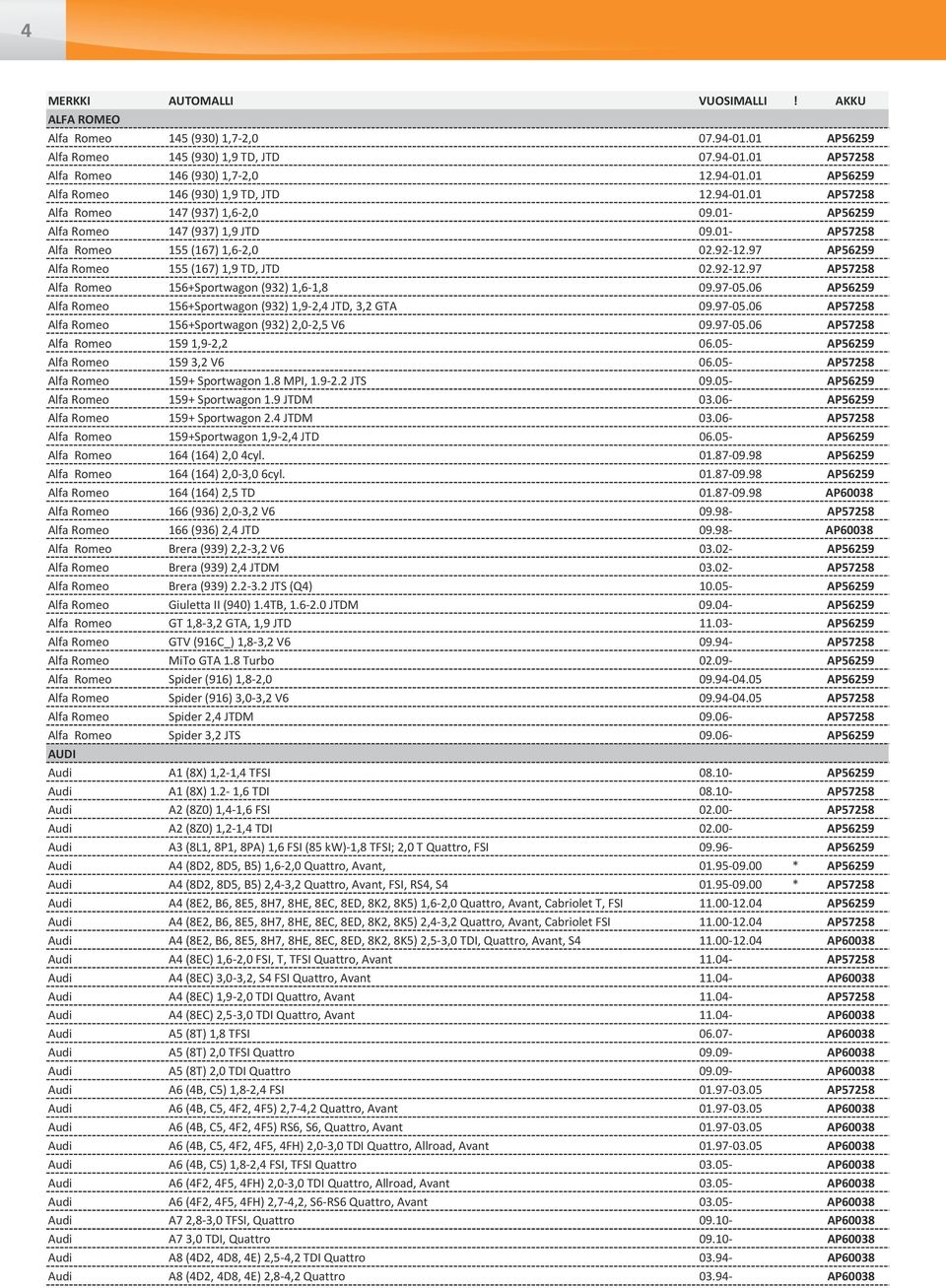 4

| MERKKI | AUTOMALLI | VUOSIMALLI | ! | AKKU |
|---|---|---|---|---|
| ALFA ROMEO | | | | |
| Alfa Romeo | 145 (930) 1,7-2,0 | 07.94-01.01 | | AP56259 |
| Alfa Romeo | 145 (930) 1,9 TD, JTD | 07.94-01.01 | | AP57258 |
| Alfa Romeo | 146 (930) 1,7-2,0 | 12.94-01.01 | | AP56259 |
| Alfa Romeo | 146 (930) 1,9 TD, JTD | 12.94-01.01 | | AP57258 |
| Alfa Romeo | 147 (937) 1,6-2,0 | 09.01- | | AP56259 |
| Alfa Romeo | 147 (937) 1,9 JTD | 09.01- | | AP57258 |
| Alfa Romeo | 155 (167) 1,6-2,0 | 02.92-12.97 | | AP56259 |
| Alfa Romeo | 155 (167) 1,9 TD, JTD | 02.92-12.97 | | AP57258 |
| Alfa Romeo | 156+Sportwagon (932) 1,6-1,8 | 09.97-05.06 | | AP56259 |
| Alfa Romeo | 156+Sportwagon (932) 1,9-2,4 JTD, 3,2 GTA | 09.97-05.06 | | AP57258 |
| Alfa Romeo | 156+Sportwagon (932) 2,0-2,5 V6 | 09.97-05.06 | | AP57258 |
| Alfa Romeo | 159 1,9-2,2 | 06.05- | | AP56259 |
| Alfa Romeo | 159 3,2 V6 | 06.05- | | AP57258 |
| Alfa Romeo | 159+ Sportwagon 1.8 MPI, 1.9-2.2 JTS | 09.05- | | AP56259 |
| Alfa Romeo | 159+ Sportwagon 1.9 JTDM | 03.06- | | AP56259 |
| Alfa Romeo | 159+ Sportwagon 2.4 JTDM | 03.06- | | AP57258 |
| Alfa Romeo | 159+Sportwagon 1,9-2,4 JTD | 06.05- | | AP56259 |
| Alfa Romeo | 164 (164) 2,0 4cyl. | 01.87-09.98 | | AP56259 |
| Alfa Romeo | 164 (164) 2,0-3,0 6cyl. | 01.87-09.98 | | AP56259 |
| Alfa Romeo | 164 (164) 2,5 TD | 01.87-09.98 | | AP60038 |
| Alfa Romeo | 166 (936) 2,0-3,2 V6 | 09.98- | | AP57258 |
| Alfa Romeo | 166 (936) 2,4 JTD | 09.98- | | AP60038 |
| Alfa Romeo | Brera (939) 2,2-3,2 V6 | 03.02- | | AP56259 |
| Alfa Romeo | Brera (939) 2,4 JTDM | 03.02- | | AP57258 |
| Alfa Romeo | Brera (939) 2.2-3.2 JTS (Q4) | 10.05- | | AP56259 |
| Alfa Romeo | Giuletta II (940) 1.4TB, 1.6-2.0 JTDM | 09.04- | | AP56259 |
| Alfa Romeo | GT 1,8-3,2 GTA, 1,9 JTD | 11.03- | | AP56259 |
| Alfa Romeo | GTV (916C_) 1,8-3,2 V6 | 09.94- | | AP57258 |
| Alfa Romeo | MiTo GTA 1.8 Turbo | 02.09- | | AP56259 |
| Alfa Romeo | Spider (916) 1,8-2,0 | 09.94-04.05 | | AP56259 |
| Alfa Romeo | Spider (916) 3,0-3,2 V6 | 09.94-04.05 | | AP57258 |
| Alfa Romeo | Spider 2,4 JTDM | 09.06- | | AP57258 |
| Alfa Romeo | Spider 3,2 JTS | 09.06- | | AP56259 |
| AUDI | | | | |
| Audi | A1 (8X) 1,2-1,4 TFSI | 08.10- | | AP56259 |
| Audi | A1 (8X) 1.2- 1,6 TDI | 08.10- | | AP57258 |
| Audi | A2 (8Z0) 1,4-1,6 FSI | 02.00- | | AP57258 |
| Audi | A2 (8Z0) 1,2-1,4 TDI | 02.00- | | AP56259 |
| Audi | A3 (8L1, 8P1, 8PA) 1,6 FSI (85 kW)-1,8 TFSI; 2,0 T Quattro, FSI | 09.96- | | AP56259 |
| Audi | A4 (8D2, 8D5, B5) 1,6-2,0 Quattro, Avant, | 01.95-09.00 | * | AP56259 |
| Audi | A4 (8D2, 8D5, B5) 2,4-3,2 Quattro, Avant, FSI, RS4, S4 | 01.95-09.00 | * | AP57258 |
| Audi | A4 (8E2, B6, 8E5, 8H7, 8HE, 8EC, 8ED, 8K2, 8K5) 1,6-2,0 Quattro, Avant, Cabriolet T, FSI | 11.00-12.04 | | AP56259 |
| Audi | A4 (8E2, B6, 8E5, 8H7, 8HE, 8EC, 8ED, 8K2, 8K5) 2,4-3,2 Quattro, Avant, Cabriolet FSI | 11.00-12.04 | | AP57258 |
| Audi | A4 (8E2, B6, 8E5, 8H7, 8HE, 8EC, 8ED, 8K2, 8K5) 2,5-3,0 TDI, Quattro, Avant, S4 | 11.00-12.04 | | AP60038 |
| Audi | A4 (8EC) 1,6-2,0 FSI, T, TFSI Quattro, Avant | 11.04- | | AP57258 |
| Audi | A4 (8EC) 3,0-3,2, S4 FSI Quattro, Avant | 11.04- | | AP60038 |
| Audi | A4 (8EC) 1,9-2,0 TDI Quattro, Avant | 11.04- | | AP57258 |
| Audi | A4 (8EC) 2,5-3,0 TDI Quattro, Avant | 11.04- | | AP60038 |
| Audi | A5 (8T) 1,8 TFSI | 06.07- | | AP60038 |
| Audi | A5 (8T) 2,0 TFSI Quattro | 09.09- | | AP60038 |
| Audi | A5 (8T) 2,0 TDI Quattro | 09.09- | | AP60038 |
| Audi | A6 (4B, C5) 1,8-2,4 FSI | 01.97-03.05 | | AP57258 |
| Audi | A6 (4B, C5, 4F2, 4F5) 2,7-4,2 Quattro, Avant | 01.97-03.05 | | AP60038 |
| Audi | A6 (4B, C5, 4F2, 4F5) RS6, S6, Quattro, Avant | 01.97-03.05 | | AP60038 |
| Audi | A6 (4B, C5, 4F2, 4F5, 4FH) 2,0-3,0 TDI Quattro, Allroad, Avant | 01.97-03.05 | | AP60038 |
| Audi | A6 (4B, C5) 1,8-2,4 FSI, TFSI Quattro | 03.05- | | AP60038 |
| Audi | A6 (4F2, 4F5, 4FH) 2,0-3,0 TDI Quattro, Allroad, Avant | 03.05- | | AP60038 |
| Audi | A6 (4F2, 4F5, 4FH) 2,7-4,2, S6-RS6 Quattro, Avant | 03.05- | | AP60038 |
| Audi | A7 2,8-3,0 TFSI, Quattro | 09.10- | | AP60038 |
| Audi | A7 3,0 TDI, Quattro | 09.10- | | AP60038 |
| Audi | A8 (4D2, 4D8, 4E) 2,5-4,2 TDI Quattro | 03.94- | | AP60038 |
| Audi | A8 (4D2, 4D8, 4E) 2,8-4,2 Quattro | 03.94- | | AP60038 |